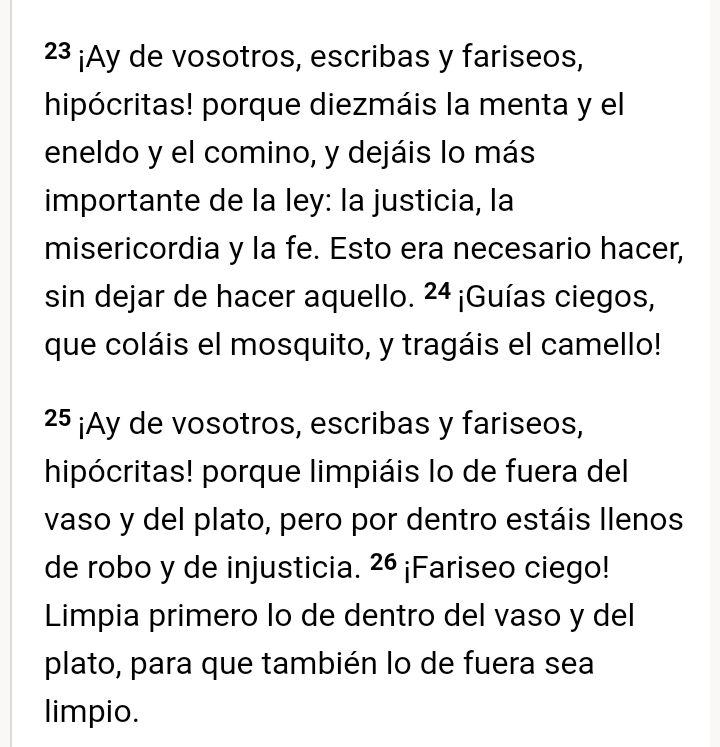 23 ¡Ay de vosotros, escribas y fariseos, hipócritas! porque diezmáis la menta y el eneldo y el comino, y dejáis lo más importante de la ley: la justicia, la misericordia y la fe. Esto era necesario hacer, sin dejar de hacer aquello. 24 ¡Guías ciegos, que coláis el mosquito, y tragáis el camello!

25 ¡Ay de vosotros, escribas y fariseos, hipócritas! porque limpiáis lo de fuera del vaso y del plato, pero por dentro estáis llenos de robo y de injusticia. 26 ¡Fariseo ciego! Limpia primero lo de dentro del vaso y del plato, para que también lo de fuera sea limpio.